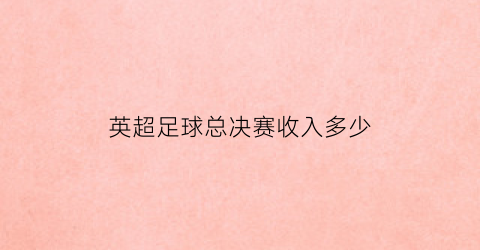 英超足球总决赛收入多少